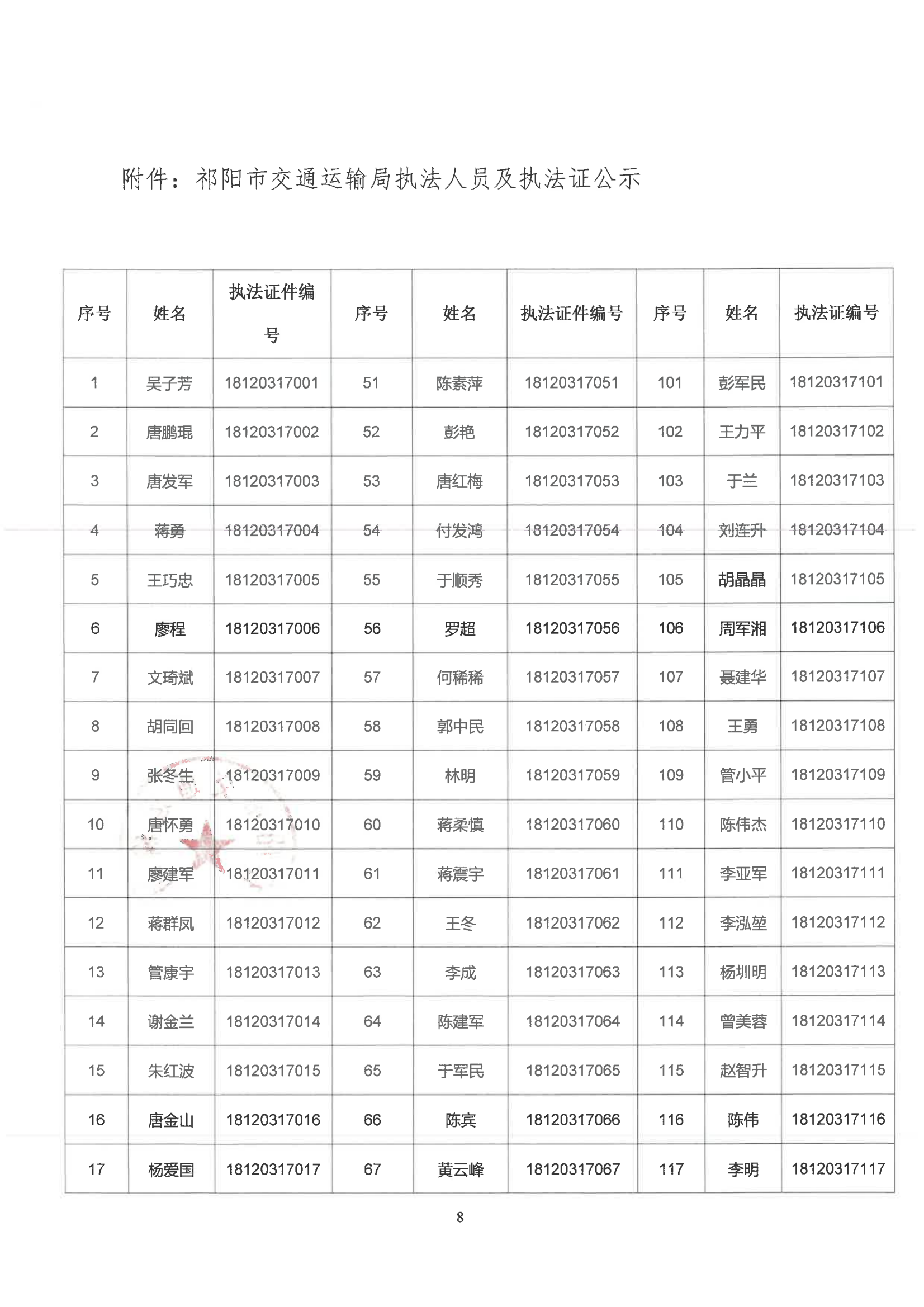 附件：祁阳市交通运输局执法人员及执法证公示

| 序号 | 姓名 | 执法证件编号 | 序号 | 姓名 | 执法证件编号 | 序号 | 姓名 | 执法证编号 |
|---|---|---|---|---|---|---|---|---|
| 1 | 吴子芳 | 18120317001 | 51 | 陈素萍 | 18120317051 | 101 | 彭军民 | 18120317101 |
| 2 | 唐鹏琨 | 18120317002 | 52 | 彭艳 | 18120317052 | 102 | 王力平 | 18120317102 |
| 3 | 唐发军 | 18120317003 | 53 | 唐红梅 | 18120317053 | 103 | 于兰 | 18120317103 |
| 4 | 蒋勇 | 18120317004 | 54 | 付发鸿 | 18120317054 | 104 | 刘连升 | 18120317104 |
| 5 | 王巧忠 | 18120317005 | 55 | 于顺秀 | 18120317055 | 105 | 胡晶晶 | 18120317105 |
| 6 | 廖程 | 18120317006 | 56 | 罗超 | 18120317056 | 106 | 周军湘 | 18120317106 |
| 7 | 文琦斌 | 18120317007 | 57 | 何稀稀 | 18120317057 | 107 | 聂建华 | 18120317107 |
| 8 | 胡同回 | 18120317008 | 58 | 郭中民 | 18120317058 | 108 | 王勇 | 18120317108 |
| 9 | 张冬生 | 18120317009 | 59 | 林明 | 18120317059 | 109 | 管小平 | 18120317109 |
| 10 | 唐怀勇 | 18120317010 | 60 | 蒋柔慎 | 18120317060 | 110 | 陈伟杰 | 18120317110 |
| 11 | 廖建军 | 18120317011 | 61 | 蒋震宇 | 18120317061 | 111 | 李亚军 | 18120317111 |
| 12 | 蒋群凤 | 18120317012 | 62 | 王冬 | 18120317062 | 112 | 李泓堃 | 18120317112 |
| 13 | 管康宇 | 18120317013 | 63 | 李成 | 18120317063 | 113 | 杨圳明 | 18120317113 |
| 14 | 谢金兰 | 18120317014 | 64 | 陈建军 | 18120317064 | 114 | 曾美蓉 | 18120317114 |
| 15 | 朱红波 | 18120317015 | 65 | 于军民 | 18120317065 | 115 | 赵智升 | 18120317115 |
| 16 | 唐金山 | 18120317016 | 66 | 陈宾 | 18120317066 | 116 | 陈伟 | 18120317116 |
| 17 | 杨爱国 | 18120317017 | 67 | 黄云峰 | 18120317067 | 117 | 李明 | 18120317117 |

8